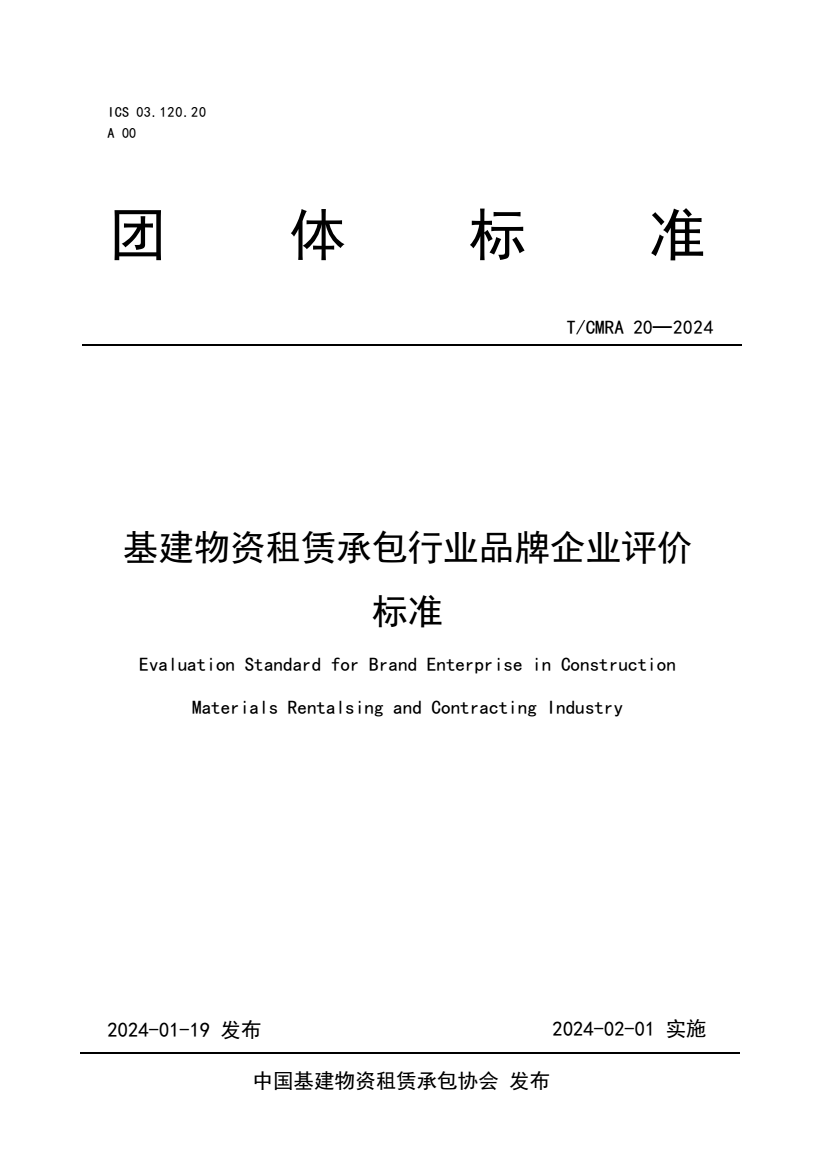 ICS 03.120.20
A 00

团　体　标　准

T/CMRA 20—2024

基建物资租赁承包行业品牌企业评价标准

Evaluation Standard for Brand Enterprise in Construction Materials Rentalsing and Contracting Industry

2024-01-19 发布

2024-02-01 实施

中国基建物资租赁承包协会 发布